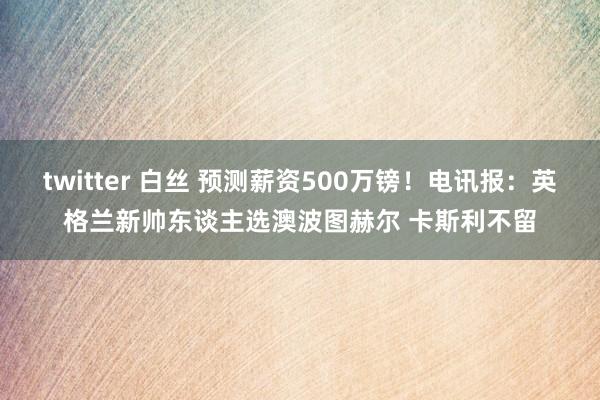 twitter 白丝 预测薪资500万镑！电讯报：英格兰新帅东谈主选澳波图赫尔 卡斯利不留